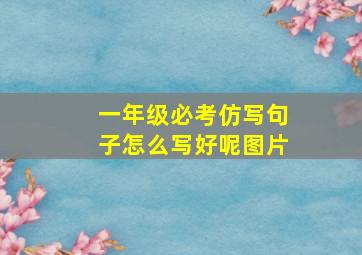 一年级必考仿写句子怎么写好呢图片